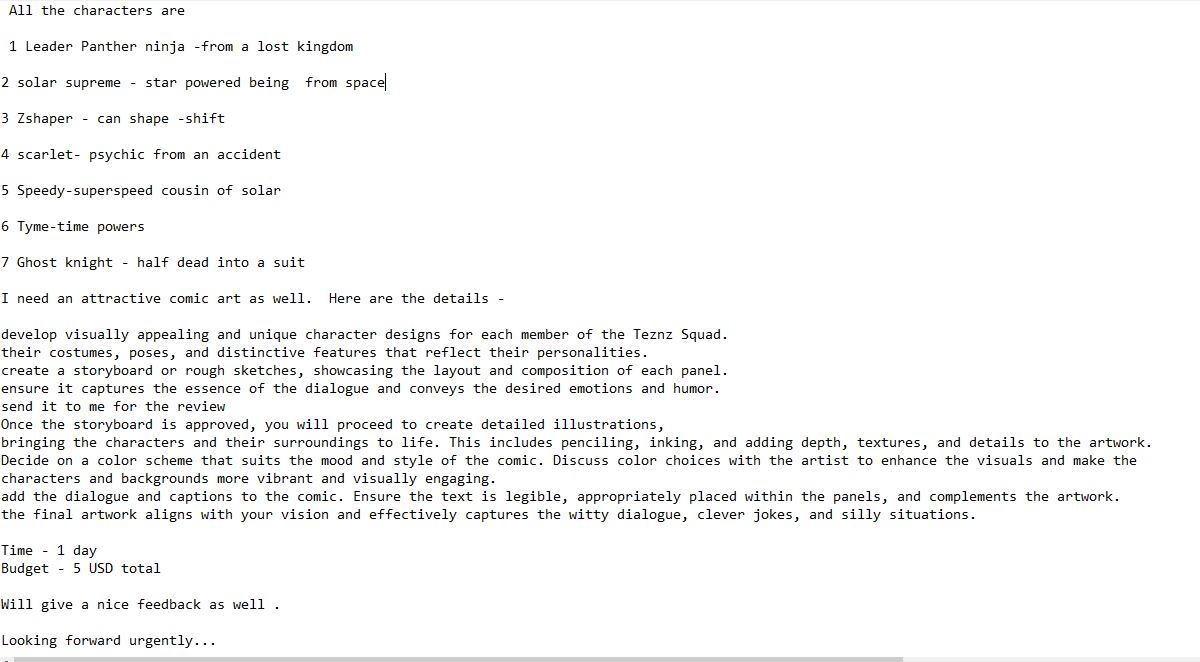 All the characters are

1 Leader Panther ninja -from a lost kingdom

2 solar supreme - star powered being  from space

3 Zshaper - can shape -shift

4 scarlet- psychic from an accident

5 Speedy-superspeed cousin of solar

6 Tyme-time powers

7 Ghost knight - half dead into a suit

I need an attractive comic art as well.  Here are the details -

develop visually appealing and unique character designs for each member of the Teznz Squad.
their costumes, poses, and distinctive features that reflect their personalities.
create a storyboard or rough sketches, showcasing the layout and composition of each panel.
ensure it captures the essence of the dialogue and conveys the desired emotions and humor.
send it to me for the review
Once the storyboard is approved, you will proceed to create detailed illustrations,
bringing the characters and their surroundings to life. This includes penciling, inking, and adding depth, textures, and details to the artwork.
Decide on a color scheme that suits the mood and style of the comic. Discuss color choices with the artist to enhance the visuals and make the characters and backgrounds more vibrant and visually engaging.
add the dialogue and captions to the comic. Ensure the text is legible, appropriately placed within the panels, and complements the artwork.
the final artwork aligns with your vision and effectively captures the witty dialogue, clever jokes, and silly situations.

Time - 1 day
Budget - 5 USD total

Will give a nice feedback as well .

Looking forward urgently...